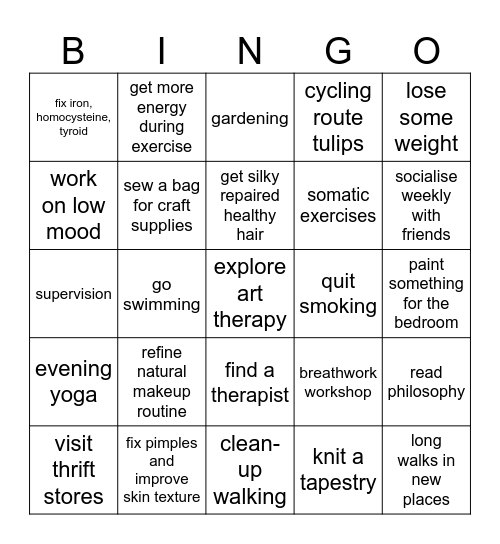 | B | I | N | G | O |
|---|---|---|---|---|
| fix iron, homocysteine, tyroid | get more energy during exercise | gardening | cycling route tulips | lose some weight |
| work on low mood | sew a bag for craft supplies | get silky repaired healthy hair | somatic exercises | socialise weekly with friends |
| supervision | go swimming | explore art therapy | quit smoking | paint something for the bedroom |
| evening yoga | refine natural makeup routine | find a therapist | breathwork workshop | read philosophy |
| visit thrift stores | fix pimples and improve skin texture | clean-up walking | knit a tapestry | long walks in new places |